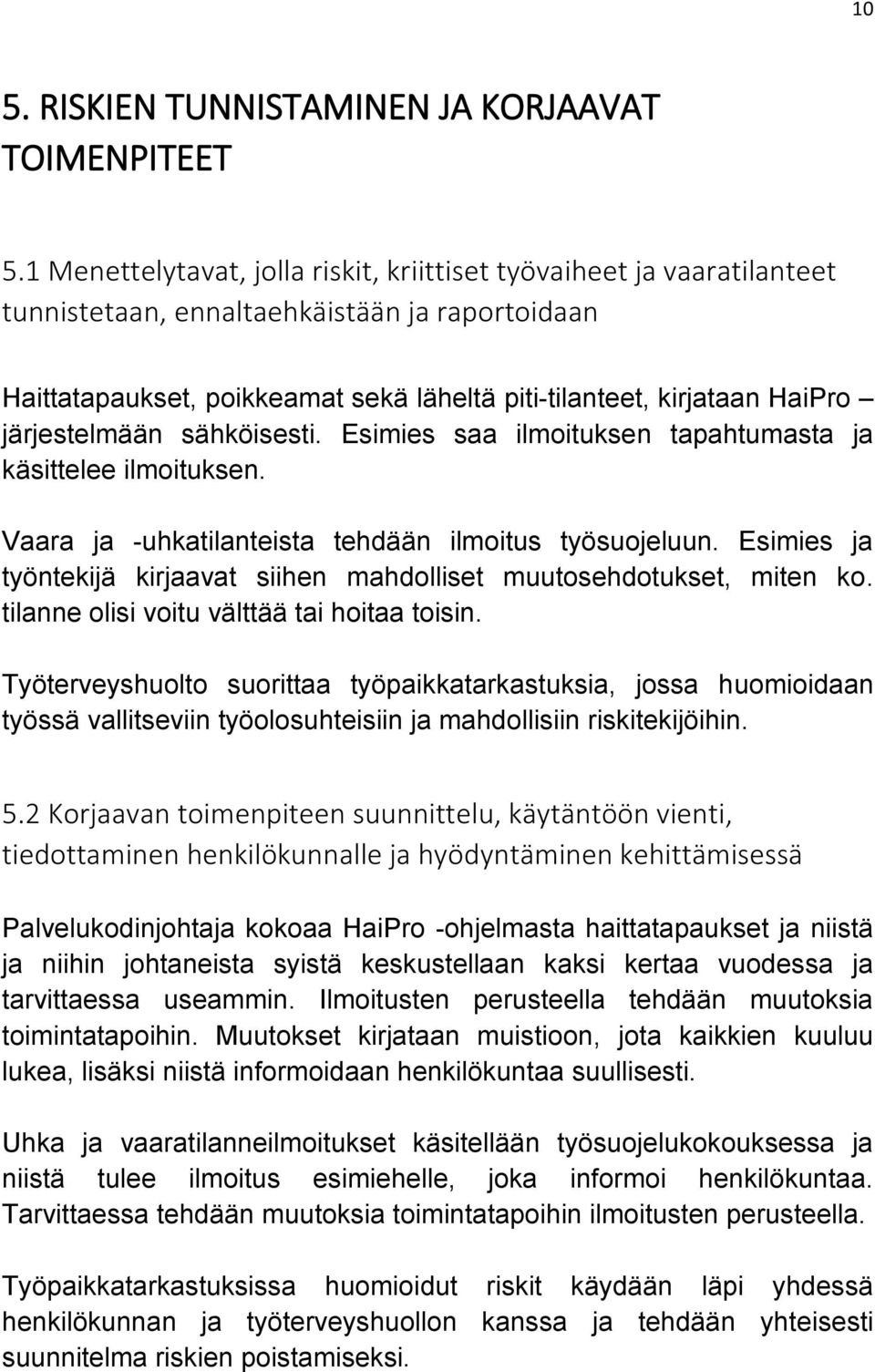 10

5. RISKIEN TUNNISTAMINEN JA KORJAAVAT TOIMENPITEET

5.1 Menettelytavat, jolla riskit, kriittiset työvaiheet ja vaaratilanteet tunnistetaan, ennaltaehkäistään ja raportoidaan

Haittatapaukset, poikkeamat sekä läheltä piti-tilanteet, kirjataan HaiPro – järjestelmään sähköisesti. Esimies saa ilmoituksen tapahtumasta ja käsittelee ilmoituksen.

Vaara ja -uhkatilanteista tehdään ilmoitus työsuojeluun. Esimies ja työntekijä kirjaavat siihen mahdolliset muutosehdotukset, miten ko. tilanne olisi voitu välttää tai hoitaa toisin.

Työterveyshuolto suorittaa työpaikkatarkastuksia, jossa huomioidaan työssä vallitseviin työolosuhteisiin ja mahdollisiin riskitekijöihin.

5.2 Korjaavan toimenpiteen suunnittelu, käytäntöön vienti, tiedottaminen henkilökunnalle ja hyödyntäminen kehittämisessä

Palvelukodinjohtaja kokoaa HaiPro -ohjelmasta haittatapaukset ja niistä ja niihin johtaneista syistä keskustellaan kaksi kertaa vuodessa ja tarvittaessa useammin. Ilmoitusten perusteella tehdään muutoksia toimintatapoihin. Muutokset kirjataan muistioon, jota kaikkien kuuluu lukea, lisäksi niistä informoidaan henkilökuntaa suullisesti.

Uhka ja vaaratilanneilmoitukset käsitellään työsuojelukokouksessa ja niistä tulee ilmoitus esimiehelle, joka informoi henkilökuntaa. Tarvittaessa tehdään muutoksia toimintatapoihin ilmoitusten perusteella.

Työpaikkatarkastuksissa huomioidut riskit käydään läpi yhdessä henkilökunnan ja työterveyshuollon kanssa ja tehdään yhteisesti suunnitelma riskien poistamiseksi.